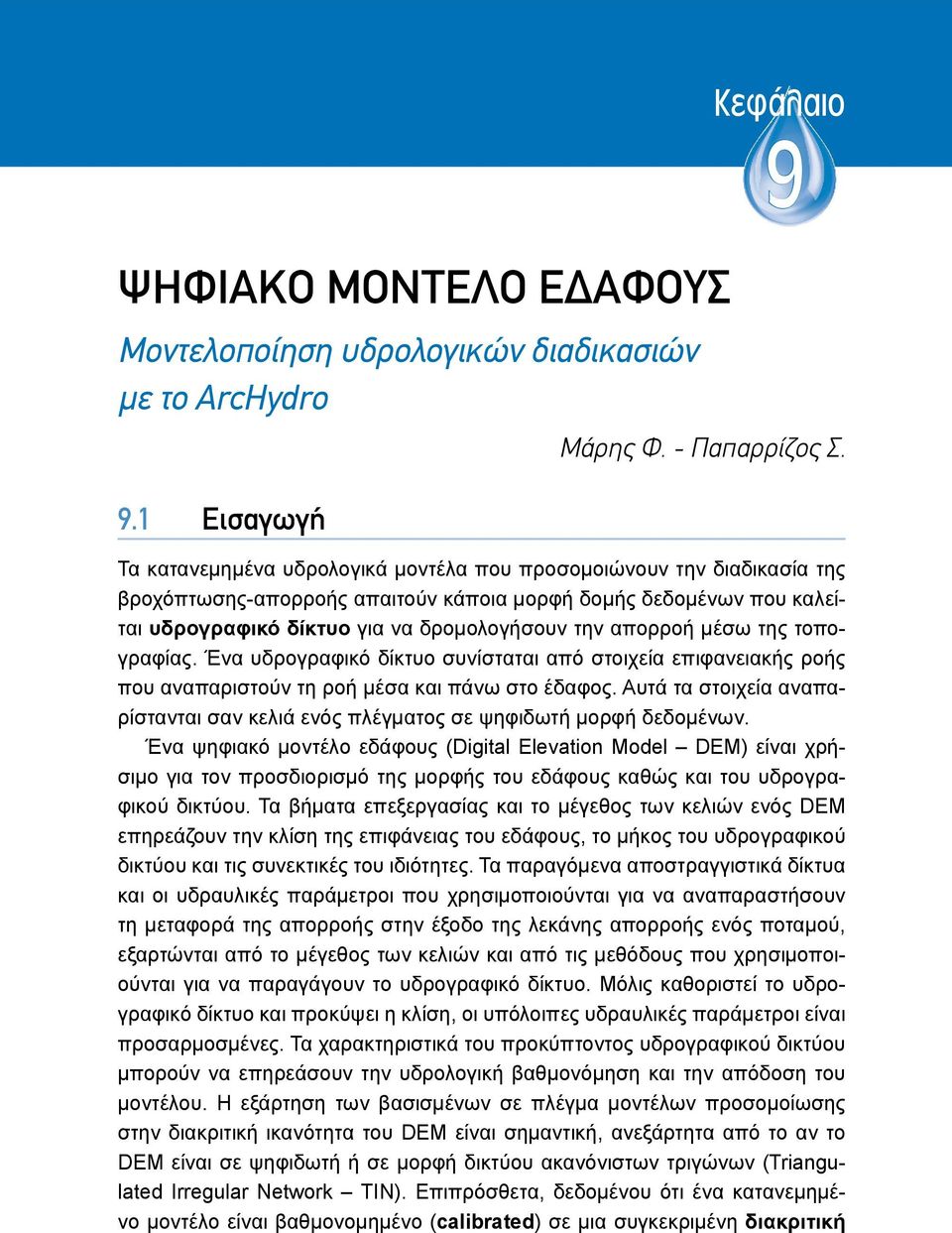 Κεφάλαιο
9

ΨΗΦΙΑΚΟ ΜΟΝΤΕΛΟ ΕΔΑΦΟΥΣ

Μοντελοποίηση υδρολογικών διαδικασιών με το ArcHydro

Μάρης Φ. - Παπαρρίζος Σ.

9.1 Εισαγωγή

Τα κατανεμημένα υδρολογικά μοντέλα που προσομοιώνουν την διαδικασία της βροχόπτωσης-απορροής απαιτούν κάποια μορφή δομής δεδομένων που καλείται υδρογραφικό δίκτυο για να δρομολογήσουν την απορροή μέσω της τοπογραφίας. Ένα υδρογραφικό δίκτυο συνίσταται από στοιχεία επιφανειακής ροής που αναπαριστούν τη ροή μέσα και πάνω στο έδαφος. Αυτά τα στοιχεία αναπαρίστανται σαν κελιά ενός πλέγματος σε ψηφιδωτή μορφή δεδομένων.

Ένα ψηφιακό μοντέλο εδάφους (Digital Elevation Model – DEM) είναι χρήσιμο για τον προσδιορισμό της μορφής του εδάφους καθώς και του υδρογραφικού δικτύου. Τα βήματα επεξεργασίας και το μέγεθος των κελιών ενός DEM επηρεάζουν την κλίση της επιφάνειας του εδάφους, το μήκος του υδρογραφικού δικτύου και τις συνεκτικές του ιδιότητες. Τα παραγόμενα αποστραγγιστικά δίκτυα και οι υδραυλικές παράμετροι που χρησιμοποιούνται για να αναπαραστήσουν τη μεταφορά της απορροής στην έξοδο της λεκάνης απορροής ενός ποταμού, εξαρτώνται από το μέγεθος των κελιών και από τις μεθόδους που χρησιμοποιούνται για να παραγάγουν το υδρογραφικό δίκτυο. Μόλις καθοριστεί το υδρογραφικό δίκτυο και προκύψει η κλίση, οι υπόλοιπες υδραυλικές παράμετροι είναι προσαρμοσμένες. Τα χαρακτηριστικά του προκύπτοντος υδρογραφικού δικτύου μπορούν να επηρεάσουν την υδρολογική βαθμονόμηση και την απόδοση του μοντέλου. Η εξάρτηση των βασισμένων σε πλέγμα μοντέλων προσομοίωσης στην διακριτική ικανότητα του DEM είναι σημαντική, ανεξάρτητα από το αν το DEM είναι σε ψηφιδωτή ή σε μορφή δικτύου ακανόνιστων τριγώνων (Triangulated Irregular Network – TIN). Επιπρόσθετα, δεδομένου ότι ένα κατανεμημένο μοντέλο είναι βαθμονομημένο (calibrated) σε μια συγκεκριμένη διακριτική